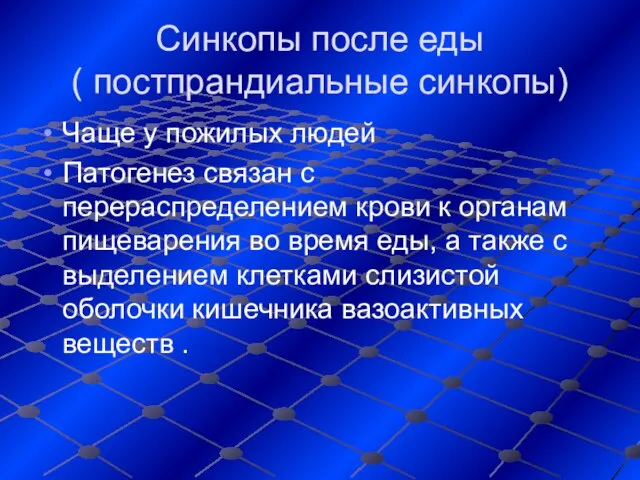 Синкопы после еды
( постпрандиальные синкопы)

• Чаще у пожилых людей
• Патогенез связан с перераспределением крови к органам пищеварения во время еды, а также с выделением клетками слизистой оболочки кишечника вазоактивных веществ .